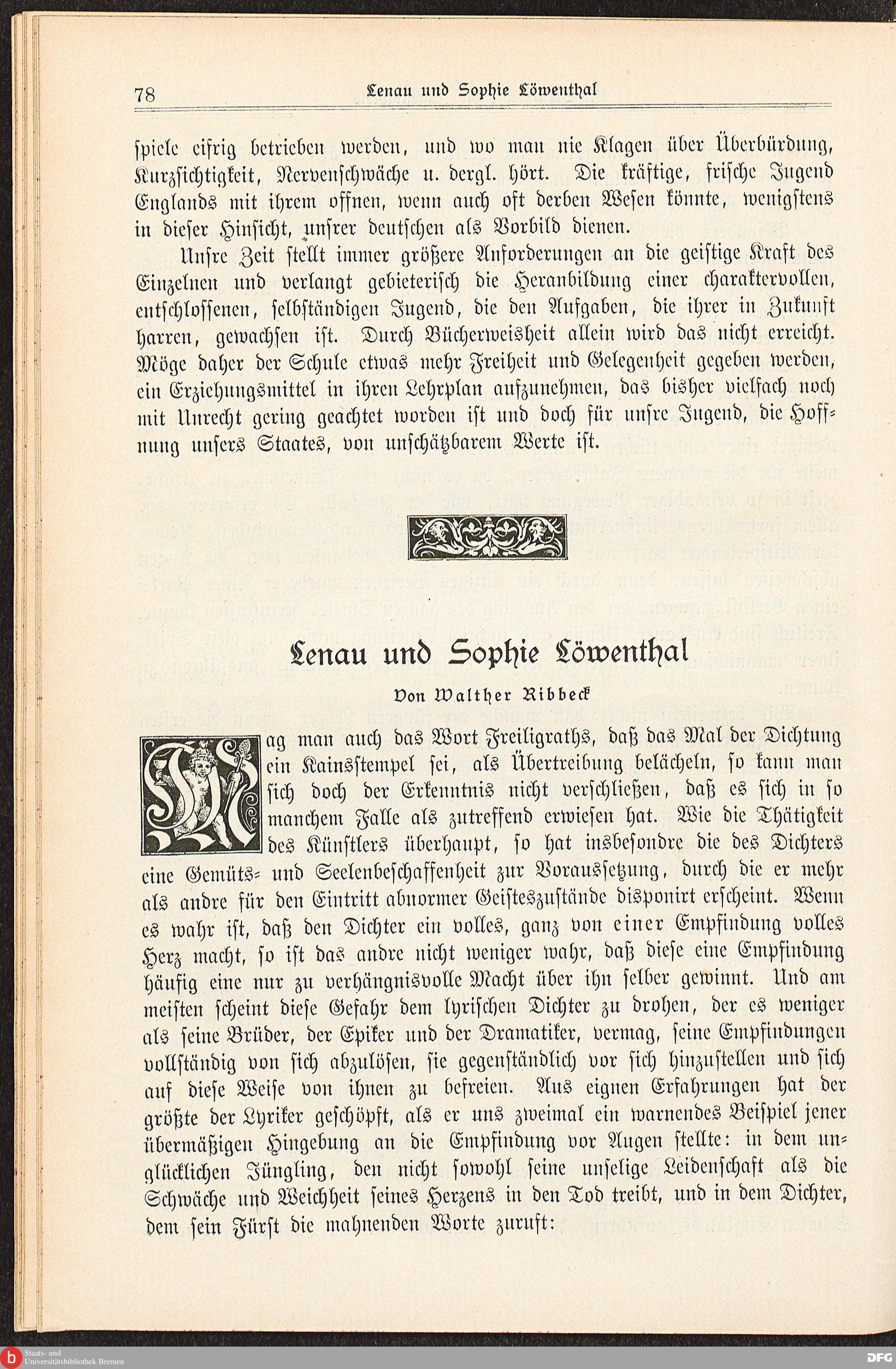 78 Lenau und Sophie Löwenthal

spiele eifrig betrieben werden, und wo man nie Klagen über Überbürdung, Kurzsichtigkeit, Nervenschwäche u. dergl. hört. Die kräftige, frische Jugend Englands mit ihrem offnen, wenn auch oft derben Wesen könnte, wenigstens in dieser Hinsicht, unsrer deutschen als Vorbild dienen.

Unsre Zeit stellt immer größere Anforderungen an die geistige Kraft des Einzelnen und verlangt gebieterisch die Heranbildung einer charaktervollen, entschlossenen, selbständigen Jugend, die den Aufgaben, die ihrer in Zukunft harren, gewachsen ist. Durch Bücherweisheit allein wird das nicht erreicht. Möge daher der Schule etwas mehr Freiheit und Gelegenheit gegeben werden, ein Erziehungsmittel in ihren Lehrplan aufzunehmen, das bisher vielfach noch mit Unrecht gering geachtet worden ist und doch für unsre Jugend, die Hoffnung unsers Staates, von unschätzbarem Werte ist.

Lenau und Sophie Löwenthal

Von Walther Ribbeck

Mag man auch das Wort Freiligraths, daß das Mal der Dichtung ein Kainsstempel sei, als Übertreibung belächeln, so kann man sich doch der Erkenntnis nicht verschließen, daß es sich in so manchem Falle als zutreffend erwiesen hat. Wie die Thätigkeit des Künstlers überhaupt, so hat insbesondre die des Dichters eine Gemüts- und Seelenbeschaffenheit zur Voraussetzung, durch die er mehr als andre für den Eintritt abnormer Geisteszustände disponirt erscheint. Wenn es wahr ist, daß den Dichter ein volles, ganz von einer Empfindung volles Herz macht, so ist das andre nicht weniger wahr, daß diese eine Empfindung häufig eine nur zu verhängnisvolle Macht über ihn selber gewinnt. Und am meisten scheint diese Gefahr dem lyrischen Dichter zu drohen, der es weniger als seine Brüder, der Epiker und der Dramatiker, vermag, seine Empfindungen vollständig von sich abzulösen, sie gegenständlich vor sich hinzustellen und sich auf diese Weise von ihnen zu befreien. Aus eignen Erfahrungen hat der größte der Lyriker geschöpft, als er uns zweimal ein warnendes Beispiel jener übermäßigen Hingebung an die Empfindung vor Augen stellte: in dem unglücklichen Jüngling, den nicht sowohl seine unselige Leidenschaft als die Schwäche und Weichheit seines Herzens in den Tod treibt, und in dem Dichter, dem sein Fürst die mahnenden Worte zuruft:

Staats- und Universitätsbibliothek Bremen
DFG